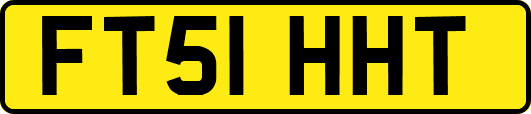 FT51 HHT